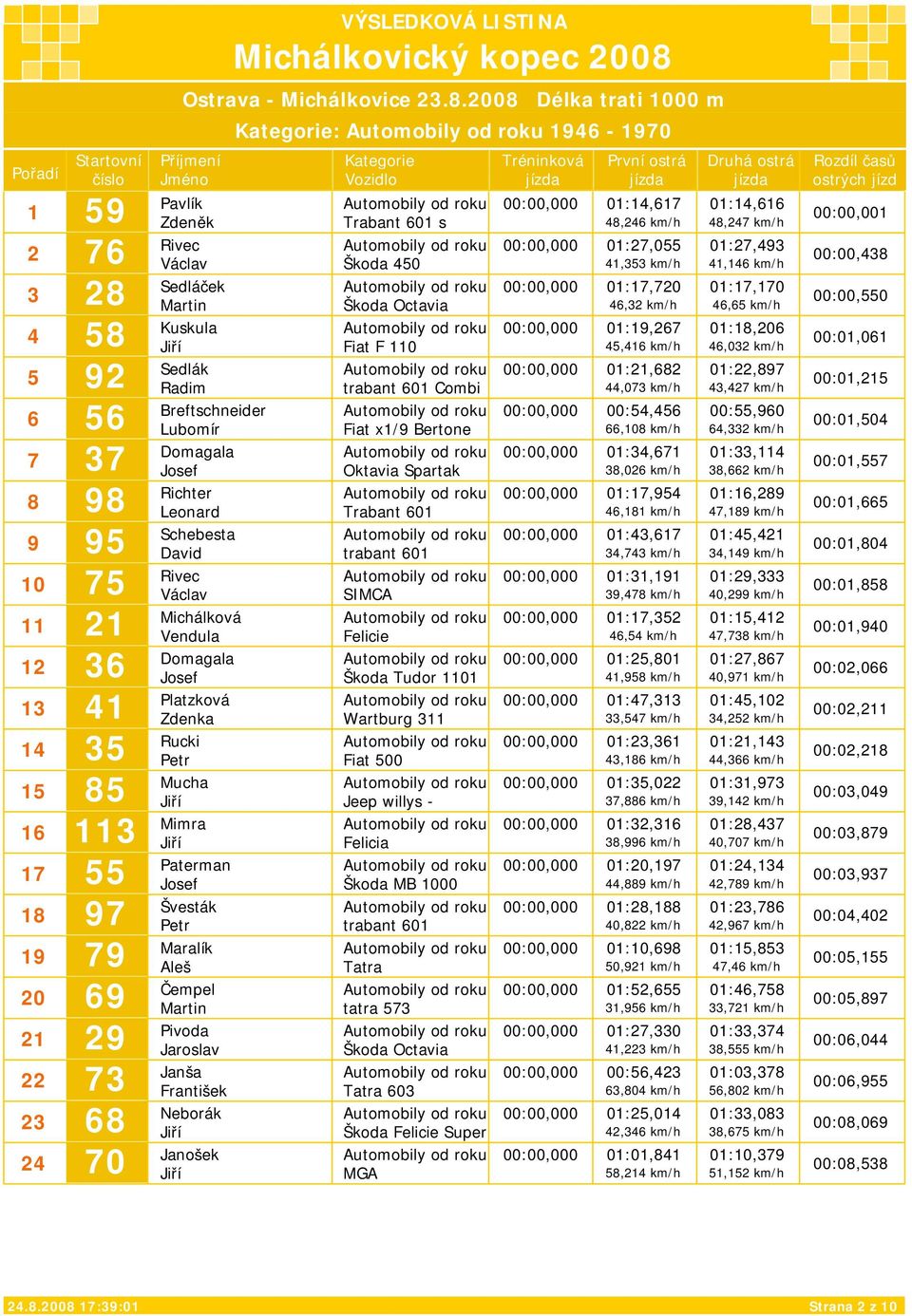 VÝSLEDKOVÁ LISTINA
Michálkovický kopec 2008
Ostrava - Michálkovice 23.8.2008 Délka trati 1000 m
Kategorie: Automobily od roku 1946 - 1970

| Pořadí | Startovní číslo | Příjmení Jméno | Kategorie Vozidlo | Tréninková jízda | První ostrá jízda | Druhá ostrá jízda | Rozdíl časů ostrých jízd |
|---|---|---|---|---|---|---|---|
| 1 | 59 | Pavlík Zdeněk | Automobily od roku Trabant 601 s | 00:00,000 | 01:14,617 48,246 km/h | 01:14,616 48,247 km/h | 00:00,001 |
| 2 | 76 | Rivec Václav | Automobily od roku Škoda 450 | 00:00,000 | 01:27,055 41,353 km/h | 01:27,493 41,146 km/h | 00:00,438 |
| 3 | 28 | Sedláček Martin | Automobily od roku Škoda Octavia | 00:00,000 | 01:17,720 46,32 km/h | 01:17,170 46,65 km/h | 00:00,550 |
| 4 | 58 | Kuskula Jiří | Automobily od roku Fiat F 110 | 00:00,000 | 01:19,267 45,416 km/h | 01:18,206 46,032 km/h | 00:01,061 |
| 5 | 92 | Sedlák Radim | Automobily od roku trabant 601 Combi | 00:00,000 | 01:21,682 44,073 km/h | 01:22,897 43,427 km/h | 00:01,215 |
| 6 | 56 | Breftschneider Lubomír | Automobily od roku Fiat x1/9 Bertone | 00:00,000 | 00:54,456 66,108 km/h | 00:55,960 64,332 km/h | 00:01,504 |
| 7 | 37 | Domagala Josef | Automobily od roku Oktavia Spartak | 00:00,000 | 01:34,671 38,026 km/h | 01:33,114 38,662 km/h | 00:01,557 |
| 8 | 98 | Richter Leonard | Automobily od roku Trabant 601 | 00:00,000 | 01:17,954 46,181 km/h | 01:16,289 47,189 km/h | 00:01,665 |
| 9 | 95 | Schebesta David | Automobily od roku trabant 601 | 00:00,000 | 01:43,617 34,743 km/h | 01:45,421 34,149 km/h | 00:01,804 |
| 10 | 75 | Rivec Václav | Automobily od roku SIMCA | 00:00,000 | 01:31,191 39,478 km/h | 01:29,333 40,299 km/h | 00:01,858 |
| 11 | 21 | Michálková Vendula | Automobily od roku Felicie | 00:00,000 | 01:17,352 46,54 km/h | 01:15,412 47,738 km/h | 00:01,940 |
| 12 | 36 | Domagala Josef | Automobily od roku Škoda Tudor 1101 | 00:00,000 | 01:25,801 41,958 km/h | 01:27,867 40,971 km/h | 00:02,066 |
| 13 | 41 | Platzková Zdenka | Automobily od roku Wartburg 311 | 00:00,000 | 01:47,313 33,547 km/h | 01:45,102 34,252 km/h | 00:02,211 |
| 14 | 35 | Rucki Petr | Automobily od roku Fiat 500 | 00:00,000 | 01:23,361 43,186 km/h | 01:21,143 44,366 km/h | 00:02,218 |
| 15 | 85 | Mucha Jiří | Automobily od roku Jeep willys - | 00:00,000 | 01:35,022 37,886 km/h | 01:31,973 39,142 km/h | 00:03,049 |
| 16 | 113 | Mimra Jiří | Automobily od roku Felicia | 00:00,000 | 01:32,316 38,996 km/h | 01:28,437 40,707 km/h | 00:03,879 |
| 17 | 55 | Paterman Josef | Automobily od roku Škoda MB 1000 | 00:00,000 | 01:20,197 44,889 km/h | 01:24,134 42,789 km/h | 00:03,937 |
| 18 | 97 | Švesták Petr | Automobily od roku trabant 601 | 00:00,000 | 01:28,188 40,822 km/h | 01:23,786 42,967 km/h | 00:04,402 |
| 19 | 79 | Maralík Aleš | Automobily od roku Tatra | 00:00,000 | 01:10,698 50,921 km/h | 01:15,853 47,46 km/h | 00:05,155 |
| 20 | 69 | Čempel Martin | Automobily od roku tatra 573 | 00:00,000 | 01:52,655 31,956 km/h | 01:46,758 33,721 km/h | 00:05,897 |
| 21 | 29 | Pivoda Jaroslav | Automobily od roku Škoda Octavia | 00:00,000 | 01:27,330 41,223 km/h | 01:33,374 38,555 km/h | 00:06,044 |
| 22 | 73 | Janša František | Automobily od roku Tatra 603 | 00:00,000 | 00:56,423 63,804 km/h | 01:03,378 56,802 km/h | 00:06,955 |
| 23 | 68 | Neborák Jiří | Automobily od roku Škoda Felicie Super | 00:00,000 | 01:25,014 42,346 km/h | 01:33,083 38,675 km/h | 00:08,069 |
| 24 | 70 | Janošek Jiří | Automobily od roku MGA | 00:00,000 | 01:01,841 58,214 km/h | 01:10,379 51,152 km/h | 00:08,538 |

24.8.2008 17:39:01 Strana 2 z 10